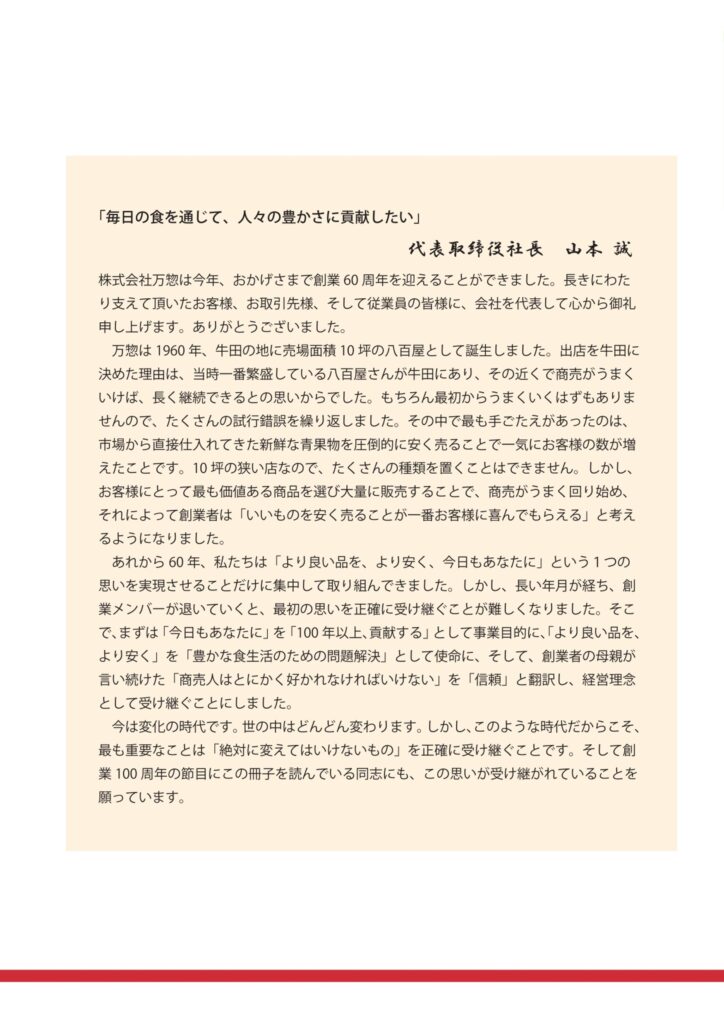 「毎日の食を通じて、人々の豊かさに貢献したい」

代表取締役社長　山本　誠

株式会社万惣は今年、おかげさまで創業 60 周年を迎えることができました。長きにわたり支えて頂いたお客様、お取引先様、そして従業員の皆様に、会社を代表して心から御礼申し上げます。ありがとうございました。

万惣は 1960 年、牛田の地に売場面積 10 坪の八百屋として誕生しました。出店を牛田に決めた理由は、当時一番繁盛している八百屋さんが牛田にあり、その近くで商売がうまくいけば、長く継続できるとの思いからでした。もちろん最初からうまくいくはずもありませんので、たくさんの試行錯誤を繰り返しました。その中で最も手ごたえがあったのは、市場から直接仕入れてきた新鮮な青果物を圧倒的に安く売ることで一気にお客様の数が増えたことです。10 坪の狭い店なので、たくさんの種類を置くことはできません。しかし、お客様にとって最も価値ある商品を選び大量に販売することで、商売がうまく回り始め、それによって創業者は「いいものを安く売ることが一番お客様に喜んでもらえる」と考えるようになりました。

あれから 60 年、私たちは「より良い品を、より安く、今日もあなたに」という 1 つの思いを実現させることだけに集中して取り組んできました。しかし、長い年月が経ち、創業メンバーが退いていくと、最初の思いを正確に受け継ぐことが難しくなりました。そこで、まずは「今日もあなたに」を「100 年以上、貢献する」として事業目的に、「より良い品を、より安く」を「豊かな食生活のための問題解決」として使命に、そして、創業者の母親が言い続けた「商売人はとにかく好かれなければいけない」を「信頼」と翻訳し、経営理念として受け継ぐことにしました。

今は変化の時代です。世の中はどんどん変わります。しかし、このような時代だからこそ、最も重要なことは「絶対に変えてはいけないもの」を正確に受け継ぐことです。そして創業 100 周年の節目にこの冊子を読んでいる同志にも、この思いが受け継がれていることを願っています。